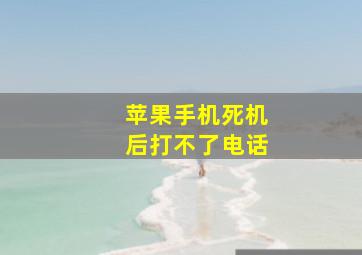 苹果手机死机
后打不了电话